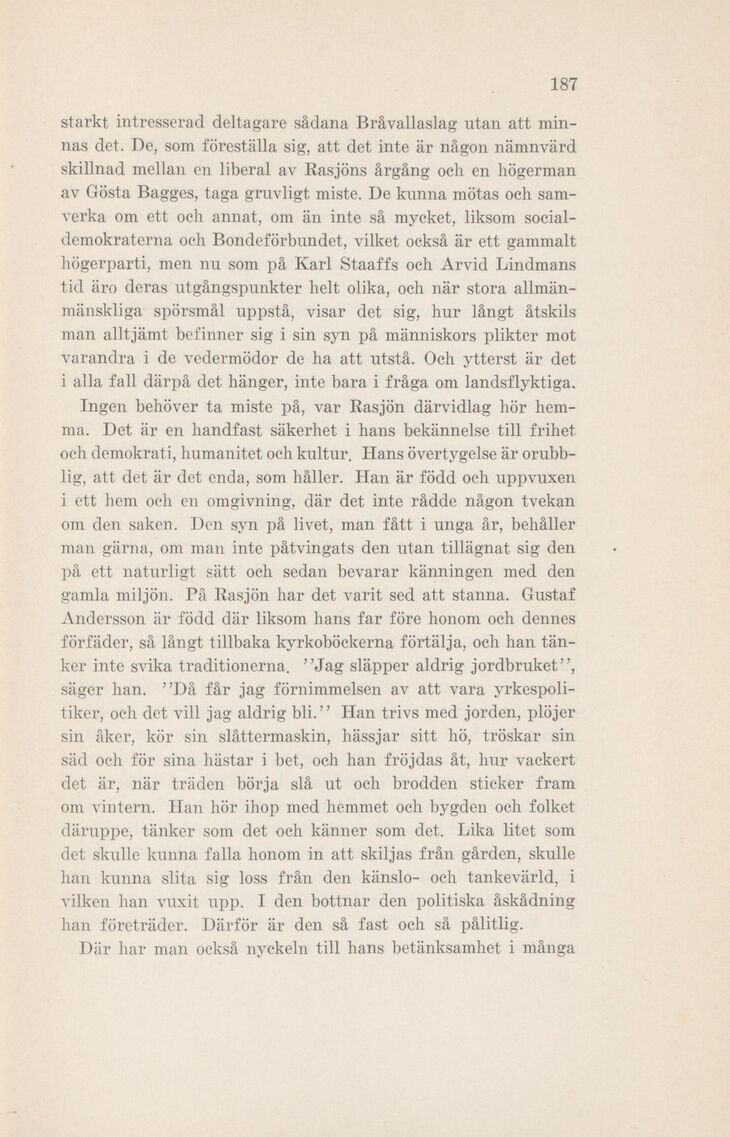 187

starkt intresserad deltagare sådana Bråvallaslag utan att minnas det. De, som föreställa sig, att det inte är någon nämnvärd skillnad mellan en liberal av Rasjöns årgång och en högerman av Gösta Bagges, taga gruvligt miste. De kunna mötas och samverka om ett och annat, om än inte så mycket, liksom socialdemokraterna och Bondeförbundet, vilket också är ett gammalt högerparti, men nu som på Karl Staaffs och Arvid Lindmans tid äro deras utgångspunkter helt olika, och när stora allmänmänskliga spörsmål uppstå, visar det sig, hur långt åtskils man alltjämt befinner sig i sin syn på människors plikter mot varandra i de vedermödor de ha att utstå. Och ytterst är det i alla fall därpå det hänger, inte bara i fråga om landsflyktiga.

Ingen behöver ta miste på, var Rasjön därvidlag hör hemma. Det är en handfast säkerhet i hans bekännelse till frihet och demokrati, humanitet och kultur. Hans övertygelse är orubblig, att det är det enda, som håller. Han är född och uppvuxen i ett hem och en omgivning, där det inte rådde någon tvekan om den saken. Den syn på livet, man fått i unga år, behåller man gärna, om man inte påtvingats den utan tillägnat sig den på ett naturligt sätt och sedan bevarar känningen med den gamla miljön. På Rasjön har det varit sed att stanna. Gustaf Andersson är född där liksom hans far före honom och dennes förfäder, så långt tillbaka kyrkoböckerna förtälja, och han tänker inte svika traditionerna. ''Jag släpper aldrig jordbruket'', säger han. ''Då får jag förnimmelsen av att vara yrkespolitiker, och det vill jag aldrig bli.'' Han trivs med jorden, plöjer sin åker, kör sin slåttermaskin, hässjar sitt hö, tröskar sin säd och för sina hästar i bet, och han fröjdas åt, hur vackert det är, när träden börja slå ut och brodden sticker fram om vintern. Han hör ihop med hemmet och bygden och folket däruppe, tänker som det och känner som det. Lika litet som det skulle kunna falla honom in att skiljas från gården, skulle han kunna slita sig loss från den känslo- och tankevärld, i vilken han vuxit upp. I den bottnar den politiska åskådning han företräder. Därför är den så fast och så pålitlig.

Där har man också nyckeln till hans betänksamhet i många